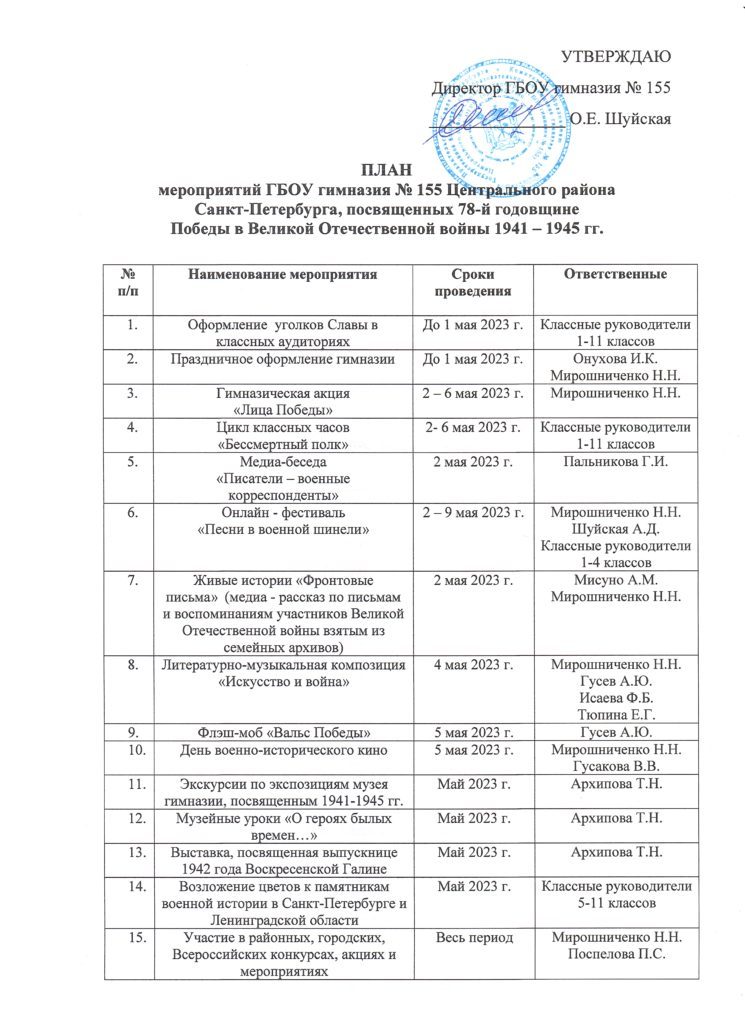 УТВЕРЖДАЮ

Директор ГБОУ гимназия № 155

О.Е. Шуйская

ПЛАН
мероприятий ГБОУ гимназия № 155 Центрального района Санкт-Петербурга, посвященных 78-й годовщине Победы в Великой Отечественной войны 1941 – 1945 гг.

| № п/п | Наименование мероприятия | Сроки проведения | Ответственные |
|---|---|---|---|
| 1. | Оформление уголков Славы в классных аудиториях | До 1 мая 2023 г. | Классные руководители 1-11 классов |
| 2. | Праздничное оформление гимназии | До 1 мая 2023 г. | Онухова И.К. Мирошниченко Н.Н. |
| 3. | Гимназическая акция «Лица Победы» | 2 – 6 мая 2023 г. | Мирошниченко Н.Н. |
| 4. | Цикл классных часов «Бессмертный полк» | 2- 6 мая 2023 г. | Классные руководители 1-11 классов |
| 5. | Медиа-беседа «Писатели – военные корреспонденты» | 2 мая 2023 г. | Пальникова Г.И. |
| 6. | Онлайн - фестиваль «Песни в военной шинели» | 2 – 9 мая 2023 г. | Мирошниченко Н.Н. Шуйская А.Д. Классные руководители 1-4 классов |
| 7. | Живые истории «Фронтовые письма» (медиа - рассказ по письмам и воспоминаниям участников Великой Отечественной войны взятым из семейных архивов) | 2 мая 2023 г. | Мисуно А.М. Мирошниченко Н.Н. |
| 8. | Литературно-музыкальная композиция «Искусство и война» | 4 мая 2023 г. | Мирошниченко Н.Н. Гусев А.Ю. Исаева Ф.Б. Тюпина Е.Г. |
| 9. | Флэш-моб «Вальс Победы» | 5 мая 2023 г. | Гусев А.Ю. |
| 10. | День военно-исторического кино | 5 мая 2023 г. | Мирошниченко Н.Н. Гусакова В.В. |
| 11. | Экскурсии по экспозициям музея гимназии, посвященным 1941-1945 гг. | Май 2023 г. | Архипова Т.Н. |
| 12. | Музейные уроки «О героях былых времен…» | Май 2023 г. | Архипова Т.Н. |
| 13. | Выставка, посвященная выпускнице 1942 года Воскресенской Галине | Май 2023 г. | Архипова Т.Н. |
| 14. | Возложение цветов к памятникам военной истории в Санкт-Петербурге и Ленинградской области | Май 2023 г. | Классные руководители 5-11 классов |
| 15. | Участие в районных, городских, Всероссийских конкурсах, акциях и мероприятиях | Весь период | Мирошниченко Н.Н. Поспелова П.С. |